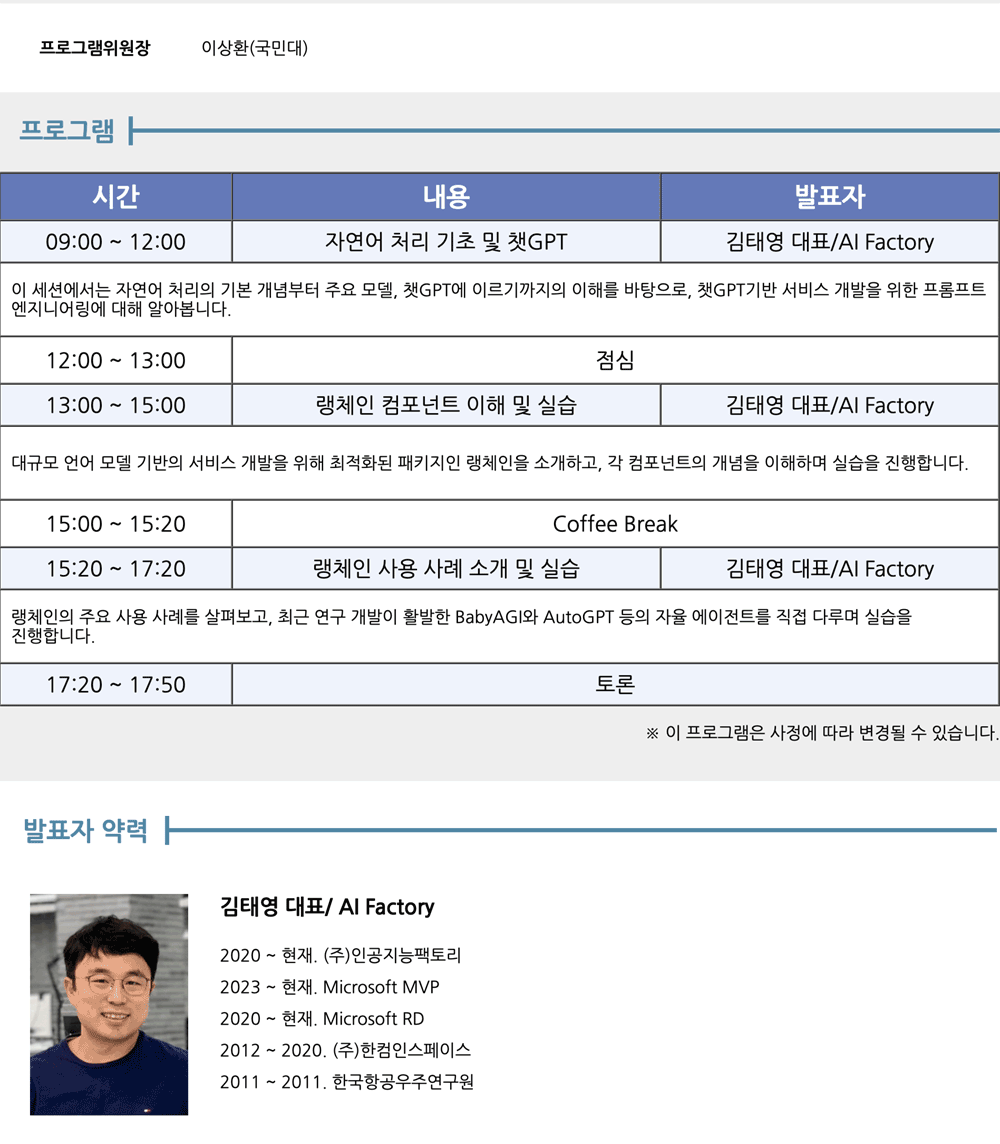 프로그램위원장 이상환(국민대)

프로그램

| 시간 | 내용 | 발표자 |
|---|---|---|
| 09:00 ~ 12:00 | 자연어 처리 기초 및 챗GPT | 김태영 대표/AI Factory |
| 이 세션에서는 자연어 처리의 기본 개념부터 주요 모델, 챗GPT에 이르기까지의 이해를 바탕으로, 챗GPT기반 서비스 개발을 위한 프롬프트 엔지니어링에 대해 알아봅니다. | | |
| 12:00 ~ 13:00 | 점심 | |
| 13:00 ~ 15:00 | 랭체인 컴포넌트 이해 및 실습 | 김태영 대표/AI Factory |
| 대규모 언어 모델 기반의 서비스 개발을 위해 최적화된 패키지인 랭체인을 소개하고, 각 컴포넌트의 개념을 이해하며 실습을 진행합니다. | | |
| 15:00 ~ 15:20 | Coffee Break | |
| 15:20 ~ 17:20 | 랭체인 사용 사례 소개 및 실습 | 김태영 대표/AI Factory |
| 랭체인의 주요 사용 사례를 살펴보고, 최근 연구 개발이 활발한 BabyAGI와 AutoGPT 등의 자율 에이전트를 직접 다루며 실습을 진행합니다. | | |
| 17:20 ~ 17:50 | 토론 | |

※ 이 프로그램은 사정에 따라 변경될 수 있습니다.

발표자 약력

김태영 대표/ AI Factory

2020 ~ 현재. (주)인공지능팩토리
2023 ~ 현재. Microsoft MVP
2020 ~ 현재. Microsoft RD
2012 ~ 2020. (주)한컴인스페이스
2011 ~ 2011. 한국항공우주연구원